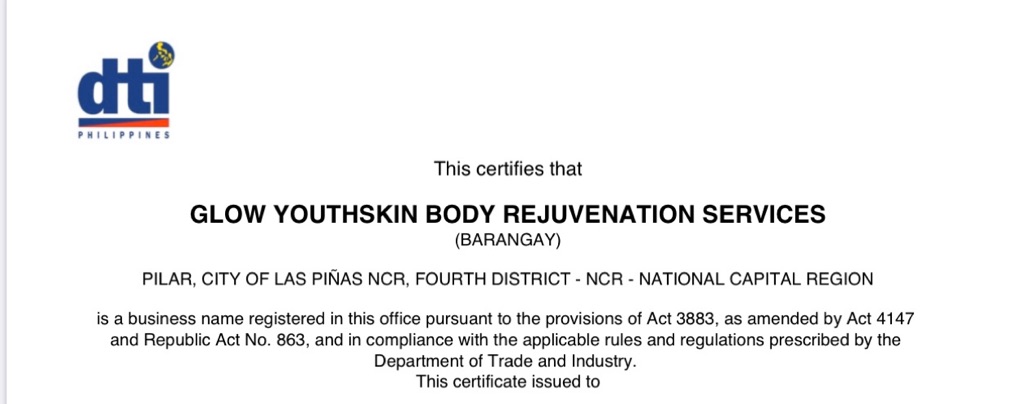 dti
PHILIPPINES

This certifies that

GLOW YOUTHSKIN BODY REJUVENATION SERVICES
(BARANGAY)

PILAR, CITY OF LAS PIÑAS NCR, FOURTH DISTRICT - NCR - NATIONAL CAPITAL REGION

is a business name registered in this office pursuant to the provisions of Act 3883, as amended by Act 4147 and Republic Act No. 863, and in compliance with the applicable rules and regulations prescribed by the Department of Trade and Industry.
This certificate issued to